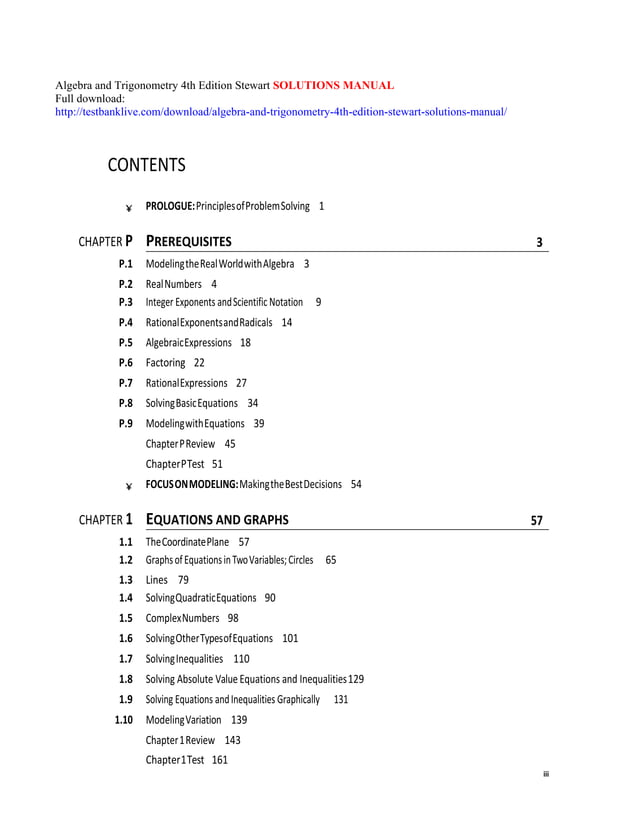 Algebra and Trigonometry 4th Edition Stewart SOLUTIONS MANUAL
Full download:
http://testbanklive.com/download/algebra-and-trigonometry-4th-edition-stewart-solutions-manual/

CONTENTS

¥ PROLOGUE: Principles of Problem Solving 1

CHAPTER P PREREQUISITES 3

P.1 Modeling the Real World with Algebra 3
P.2 Real Numbers 4
P.3 Integer Exponents and Scientific Notation 9
P.4 Rational Exponents and Radicals 14
P.5 Algebraic Expressions 18
P.6 Factoring 22
P.7 Rational Expressions 27
P.8 Solving Basic Equations 34
P.9 Modeling with Equations 39
Chapter P Review 45
Chapter P Test 51
¥ FOCUS ON MODELING: Making the Best Decisions 54

CHAPTER 1 EQUATIONS AND GRAPHS 57

1.1 The Coordinate Plane 57
1.2 Graphs of Equations in Two Variables; Circles 65
1.3 Lines 79
1.4 Solving Quadratic Equations 90
1.5 Complex Numbers 98
1.6 Solving Other Types of Equations 101
1.7 Solving Inequalities 110
1.8 Solving Absolute Value Equations and Inequalities 129
1.9 Solving Equations and Inequalities Graphically 131
1.10 Modeling Variation 139
Chapter 1 Review 143
Chapter 1 Test 161

iii